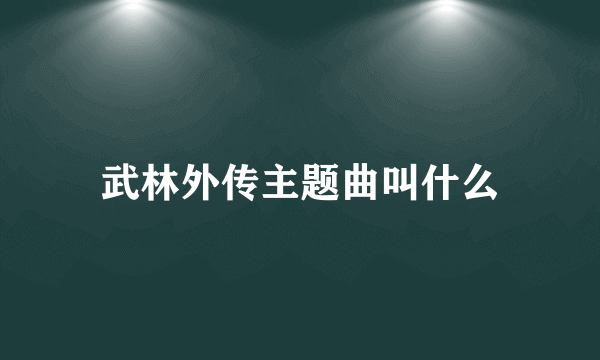 武林外传主题曲叫什么